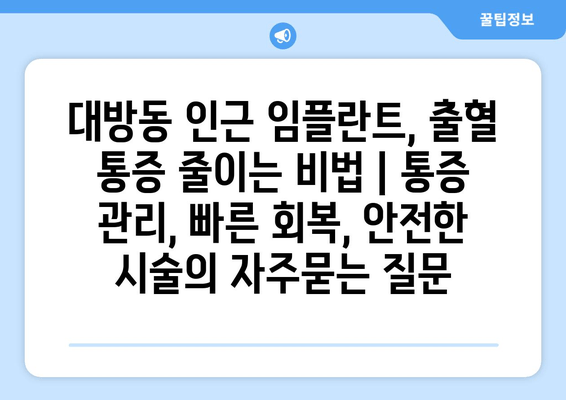 꿀팁정보

대방동 인근 임플란트, 출혈 통증 줄이는 비법 | 통증 관리, 빠른 회복, 안전한 시술의 자주묻는 질문